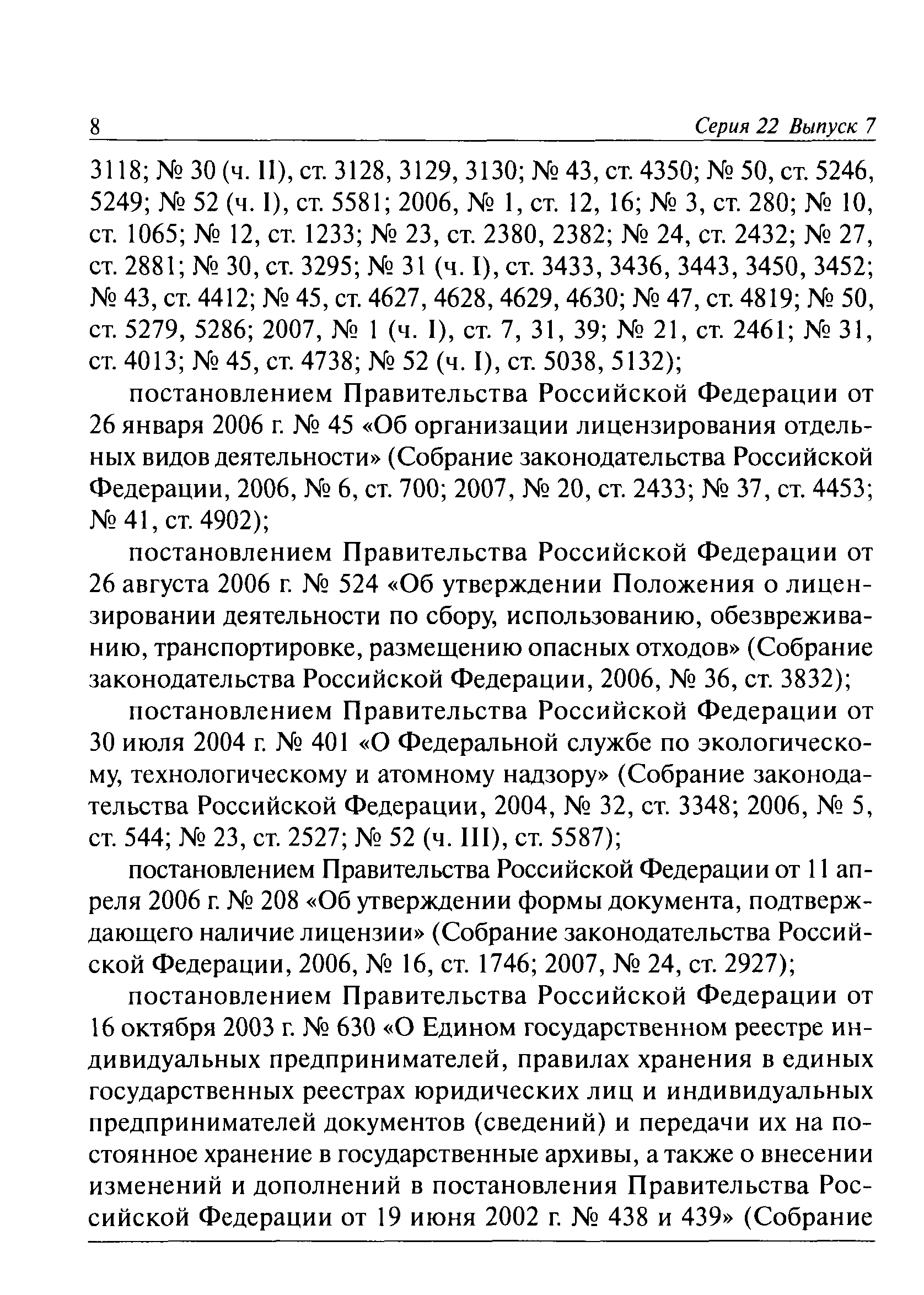 8 Серия 22 Выпуск 7

3118; № 30 (ч. II), ст. 3128, 3129, 3130; № 43, ст. 4350; № 50, ст. 5246, 5249; № 52 (ч. I), ст. 5581; 2006, № 1, ст. 12, 16; № 3, ст. 280; № 10, ст. 1065; № 12, ст. 1233; № 23, ст. 2380, 2382; № 24, ст. 2432; № 27, ст. 2881; № 30, ст. 3295; № 31 (ч. I), ст. 3433, 3436, 3443, 3450, 3452; № 43, ст. 4412; № 45, ст. 4627, 4628, 4629, 4630; № 47, ст. 4819; № 50, ст. 5279, 5286; 2007, № 1 (ч. I), ст. 7, 31, 39; № 21, ст. 2461; № 31, ст. 4013; № 45, ст. 4738; № 52 (ч. I), ст. 5038, 5132);

постановлением Правительства Российской Федерации от 26 января 2006 г. № 45 «Об организации лицензирования отдельных видов деятельности» (Собрание законодательства Российской Федерации, 2006, № 6, ст. 700; 2007, № 20, ст. 2433; № 37, ст. 4453; № 41, ст. 4902);

постановлением Правительства Российской Федерации от 26 августа 2006 г. № 524 «Об утверждении Положения о лицензировании деятельности по сбору, использованию, обезвреживанию, транспортировке, размещению опасных отходов» (Собрание законодательства Российской Федерации, 2006, № 36, ст. 3832);

постановлением Правительства Российской Федерации от 30 июля 2004 г. № 401 «О Федеральной службе по экологическому, технологическому и атомному надзору» (Собрание законодательства Российской Федерации, 2004, № 32, ст. 3348; 2006, № 5, ст. 544; № 23, ст. 2527; № 52 (ч. III), ст. 5587);

постановлением Правительства Российской Федерации от 11 апреля 2006 г. № 208 «Об утверждении формы документа, подтверждающего наличие лицензии» (Собрание законодательства Российской Федерации, 2006, № 16, ст. 1746; 2007, № 24, ст. 2927);

постановлением Правительства Российской Федерации от 16 октября 2003 г. № 630 «О Едином государственном реестре индивидуальных предпринимателей, правилах хранения в единых государственных реестрах юридических лиц и индивидуальных предпринимателей документов (сведений) и передачи их на постоянное хранение в государственные архивы, а также о внесении изменений и дополнений в постановления Правительства Российской Федерации от 19 июня 2002 г. № 438 и 439» (Собрание